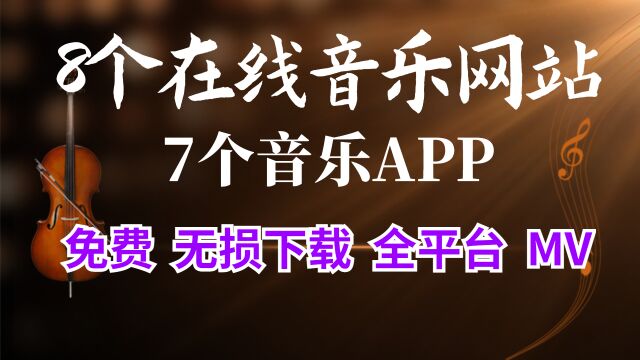 8个在线音乐网站

7个音乐APP

免费 无损下载 全平台 MV